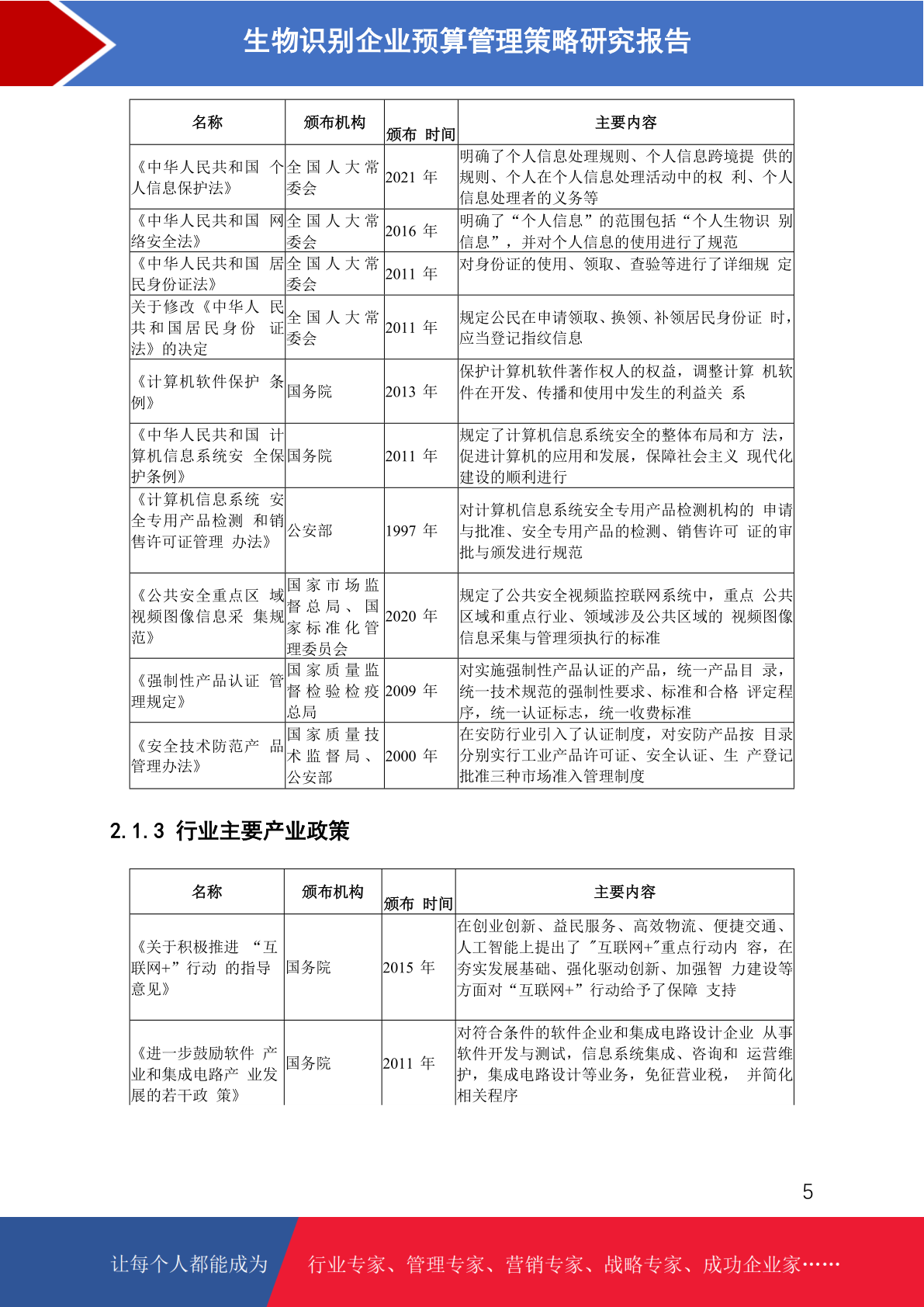 生物识别企业预算管理策略研究报告

| 名称 | 颁布机构 | 颁布 时间 | 主要内容 |
|---|---|---|---|
| 《中华人民共和国 个人信息保护法》 | 全国人大常委会 | 2021 年 | 明确了个人信息处理规则、个人信息跨境提 供的规则、个人在个人信息处理活动中的权 利、个人信息处理者的义务等 |
| 《中华人民共和国 网络安全法》 | 全国人大常委会 | 2016 年 | 明确了“个人信息”的范围包括“个人生物识 别信息”，并对个人信息的使用进行了规范 |
| 《中华人民共和国 居民身份证法》 | 全国人大常委会 | 2011 年 | 对身份证的使用、领取、查验等进行了详细规 定 |
| 关于修改《中华人 民共和国居民身份 证法》的决定 | 全国人大常委会 | 2011 年 | 规定公民在申请领取、换领、补领居民身份证 时，应当登记指纹信息 |
| 《计算机软件保护 条例》 | 国务院 | 2013 年 | 保护计算机软件著作权人的权益，调整计算 机软件在开发、传播和使用中发生的利益关 系 |
| 《中华人民共和国 计算机信息系统安 全保护条例》 | 国务院 | 2011 年 | 规定了计算机信息系统安全的整体布局和方 法，促进计算机的应用和发展，保障社会主义 现代化建设的顺利进行 |
| 《计算机信息系统 安全专用产品检测 和销售许可证管理 办法》 | 公安部 | 1997 年 | 对计算机信息系统安全专用产品检测机构的 申请与批准、安全专用产品的检测、销售许可 证的审批与颁发进行规范 |
| 《公共安全重点区 域视频图像信息采 集规范》 | 国家市场监督总局、国家标准化管理委员会 | 2020 年 | 规定了公共安全视频监控联网系统中，重点 公共区域和重点行业、领域涉及公共区域的 视频图像信息采集与管理须执行的标准 |
| 《强制性产品认证 管理规定》 | 国家质量监督检验检疫总局 | 2009 年 | 对实施强制性产品认证的产品，统一产品目 录，统一技术规范的强制性要求、标准和合格 评定程序，统一认证标志，统一收费标准 |
| 《安全技术防范产 品管理办法》 | 国家质量技术监督局、公安部 | 2000 年 | 在安防行业引入了认证制度，对安防产品按 目录分别实行工业产品许可证、安全认证、生 产登记批准三种市场准入管理制度 |

2.1.3 行业主要产业政策

| 名称 | 颁布机构 | 颁布 时间 | 主要内容 |
|---|---|---|---|
| 《关于积极推进 “互联网+”行动 的指导意见》 | 国务院 | 2015 年 | 在创业创新、益民服务、高效物流、便捷交通、人工智能上提出了 "互联网+"重点行动内 容，在夯实发展基础、强化驱动创新、加强智 力建设等方面对“互联网+”行动给予了保障 支持 |
| 《进一步鼓励软件 产业和集成电路产 业发展的若干政 策》 | 国务院 | 2011 年 | 对符合条件的软件企业和集成电路设计企业 从事软件开发与测试，信息系统集成、咨询和 运营维护，集成电路设计等业务，免征营业税， 并简化相关程序 |

5

让每个人都能成为 行业专家、管理专家、营销专家、战略专家、成功企业家……